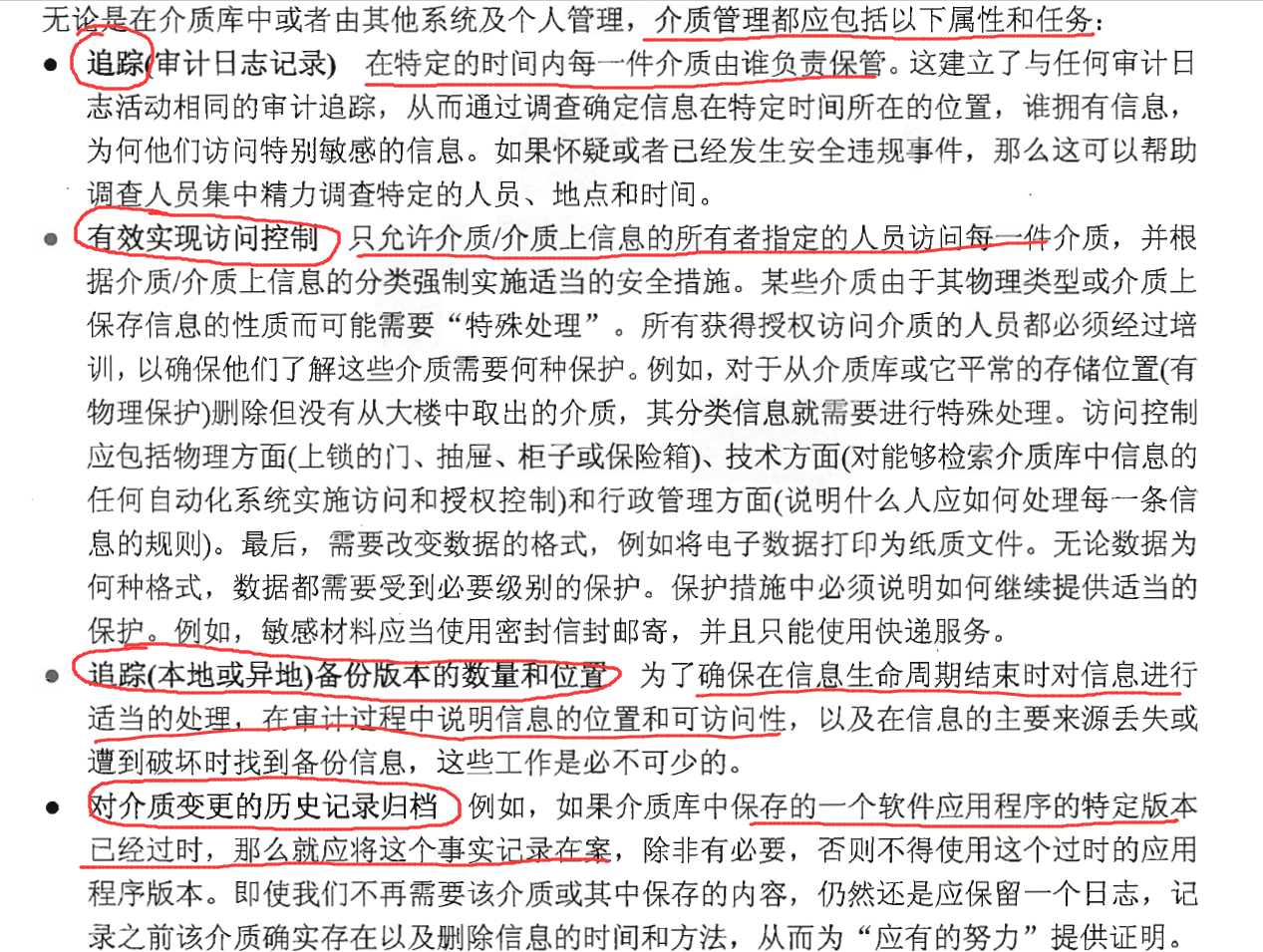 无论是在介质库中或者由其他系统及个人管理，介质管理都应包括以下属性和任务：

● 追踪(审计日志记录) 在特定的时间内每一件介质由谁负责保管。这建立了与任何审计日志活动相同的审计追踪，从而通过调查确定信息在特定时间所在的位置，谁拥有信息，为何他们访问特别敏感的信息。如果怀疑或者已经发生安全违规事件，那么这可以帮助调查人员集中精力调查特定的人员、地点和时间。

● 有效实现访问控制 只允许介质/介质上信息的所有者指定的人员访问每一件介质，并根据介质/介质上信息的分类强制实施适当的安全措施。某些介质由于其物理类型或介质上保存信息的性质而可能需要“特殊处理”。所有获得授权访问介质的人员都必须经过培训，以确保他们了解这些介质需要何种保护。例如，对于从介质库或它平常的存储位置(有物理保护)删除但没有从大楼中取出的介质，其分类信息就需要进行特殊处理。访问控制应包括物理方面(上锁的门、抽屉、柜子或保险箱)、技术方面(对能够检索介质库中信息的任何自动化系统实施访问和授权控制)和行政管理方面(说明什么人应如何处理每一条信息的规则)。最后，需要改变数据的格式，例如将电子数据打印为纸质文件。无论数据为何种格式，数据都需要受到必要级别的保护。保护措施中必须说明如何继续提供适当的保护。例如，敏感材料应当使用密封信封邮寄，并且只能使用快递服务。

● 追踪(本地或异地)备份版本的数量和位置 为了确保在信息生命周期结束时对信息进行适当的处理，在审计过程中说明信息的位置和可访问性，以及在信息的主要来源丢失或遭到破坏时找到备份信息，这些工作是必不可少的。

● 对介质变更的历史记录归档 例如，如果介质库中保存的一个软件应用程序的特定版本已经过时，那么就应将这个事实记录在案，除非有必要，否则不得使用这个过时的应用程序版本。即使我们不再需要该介质或其中保存的内容，仍然还是应保留一个日志，记录之前该介质确实存在以及删除信息的时间和方法，从而为“应有的努力”提供证明。